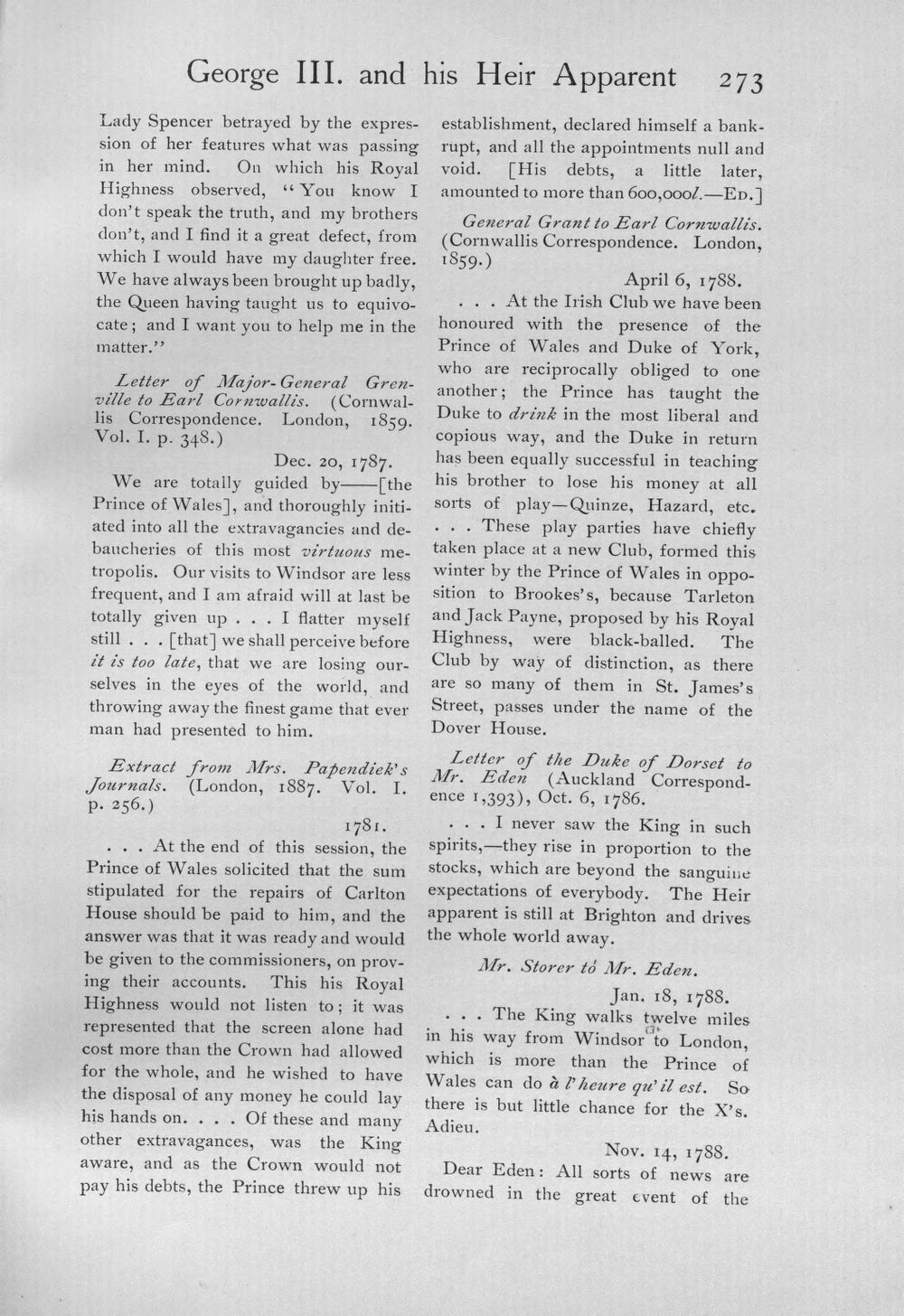 George III. and his Heir Apparent 273

Lady Spencer betrayed by the expression of her features what was passing in her mind. On which his Royal Highness observed, "You know I don't speak the truth, and my brothers don't, and I find it a great defect, from which I would have my daughter free. We have always been brought up badly, the Queen having taught us to equivocate; and I want you to help me in the matter."

Letter of Major-General Grenville to Earl Cornwallis. (Cornwallis Correspondence. London, 1859. Vol. I. p. 348.)

Dec. 20, 1787.

We are totally guided by——[the Prince of Wales], and thoroughly initiated into all the extravagancies and debaucheries of this most virtuous metropolis. Our visits to Windsor are less frequent, and I am afraid will at last be totally given up . . . I flatter myself still . . . [that] we shall perceive before it is too late, that we are losing ourselves in the eyes of the world, and throwing away the finest game that ever man had presented to him.

Extract from Mrs. Papendiek's Journals. (London, 1887. Vol. I. p. 256.)

1781.

. . . At the end of this session, the Prince of Wales solicited that the sum stipulated for the repairs of Carlton House should be paid to him, and the answer was that it was ready and would be given to the commissioners, on proving their accounts. This his Royal Highness would not listen to; it was represented that the screen alone had cost more than the Crown had allowed for the whole, and he wished to have the disposal of any money he could lay his hands on. . . . Of these and many other extravagances, was the King aware, and as the Crown would not pay his debts, the Prince threw up his establishment, declared himself a bankrupt, and all the appointments null and void. [His debts, a little later, amounted to more than 600,000l.—Ed.]

General Grant to Earl Cornwallis. (Cornwallis Correspondence. London, 1859.)

April 6, 1788.

. . . At the Irish Club we have been honoured with the presence of the Prince of Wales and Duke of York, who are reciprocally obliged to one another; the Prince has taught the Duke to drink in the most liberal and copious way, and the Duke in return has been equally successful in teaching his brother to lose his money at all sorts of play—Quinze, Hazard, etc. . . . These play parties have chiefly taken place at a new Club, formed this winter by the Prince of Wales in opposition to Brookes's, because Tarleton and Jack Payne, proposed by his Royal Highness, were black-balled. The Club by way of distinction, as there are so many of them in St. James's Street, passes under the name of the Dover House.

Letter of the Duke of Dorset to Mr. Eden (Auckland Correspondence 1,393), Oct. 6, 1786.

. . . I never saw the King in such spirits,—they rise in proportion to the stocks, which are beyond the sanguine expectations of everybody. The Heir apparent is still at Brighton and drives the whole world away.

Mr. Storer to Mr. Eden.

Jan. 18, 1788.

. . . The King walks twelve miles in his way from Windsor to London, which is more than the Prince of Wales can do à l'heure qu'il est. So there is but little chance for the X's. Adieu.

Nov. 14, 1788.

Dear Eden: All sorts of news are drowned in the great event of the